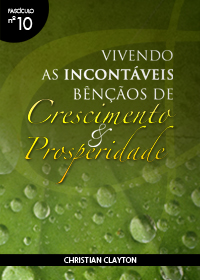 FASCÍCULO
nº 10

VIVENDO AS INCONTÁVEIS BÊNÇÃOS DE
Crescimento & Prosperidade

CHRISTIAN CLAYTON